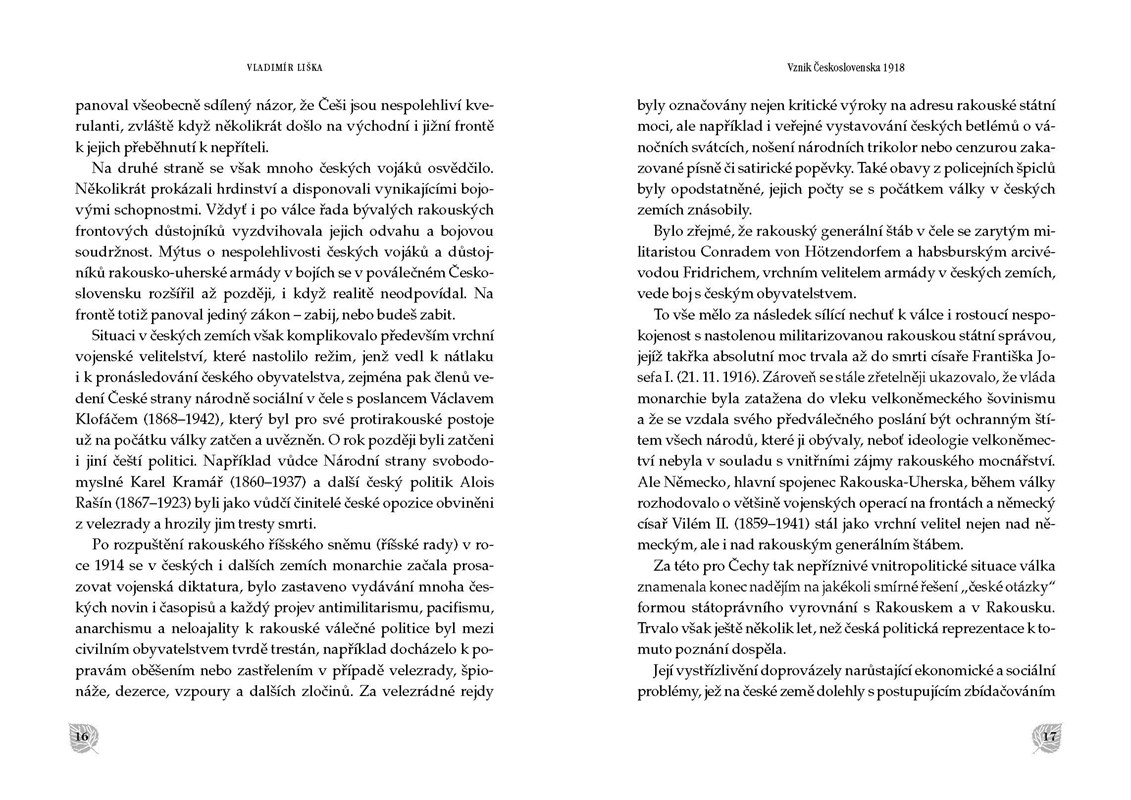 VLADIMÍR LIŠKA

panoval všeobecně sdílený názor, že Češi jsou nespolehliví kverulanti, zvláště když několikrát došlo na východní i jižní frontě k jejich přeběhnutí k nepříteli.

Na druhé straně se však mnoho českých vojáků osvědčilo. Několikrát prokázali hrdinství a disponovali vynikajícími bojovými schopnostmi. Vždyť i po válce řada bývalých rakouských frontových důstojníků vyzdvihovala jejich odvahu a bojovou soudržnost. Mýtus o nespolehlivosti českých vojáků a důstojníků rakousko-uherské armády v bojích se v poválečném Československu rozšířil až později, i když realitě neodpovídal. Na frontě totiž panoval jediný zákon – zabij, nebo budeš zabit.

Situaci v českých zemích však komplikovalo především vrchní vojenské velitelství, které nastolilo režim, jenž vedl k nátlaku i k pronásledování českého obyvatelstva, zejména pak členů vedení České strany národně sociální v čele s poslancem Václavem Klofáčem (1868–1942), který byl pro své protirakouské postoje už na počátku války zatčen a uvězněn. O rok později byli zatčeni i jiní čeští politici. Například vůdce Národní strany svobodomyslné Karel Kramář (1860–1937) a další český politik Alois Rašín (1867–1923) byli jako vůdčí činitelé české opozice obviněni z velezrady a hrozily jim tresty smrti.

Po rozpuštění rakouského říšského sněmu (říšské rady) v roce 1914 se v českých i dalších zemích monarchie začala prosazovat vojenská diktatura, bylo zastaveno vydávání mnoha českých novin i časopisů a každý projev antimilitarismu, pacifismu, anarchismu a neloajality k rakouské válečné politice byl mezi civilním obyvatelstvem tvrdě trestán, například docházelo k popravám oběšením nebo zastřelením v případě velezrady, špionáže, dezerce, vzpoury a dalších zločinů. Za velezrádné rejdy

16

Vznik Československa 1918

byly označovány nejen kritické výroky na adresu rakouské státní moci, ale například i veřejné vystavování českých betlémů o vánočních svátcích, nošení národních trikolor nebo cenzurou zakazované písně či satirické popěvky. Také obavy z policejních špiclů byly opodstatněné, jejich počty se s počátkem války v českých zemích znásobily.

Bylo zřejmé, že rakouský generální štáb v čele se zarytým militaristou Conradem von Hötzendorfem a habsburským arcivévodou Fridrichem, vrchním velitelem armády v českých zemích, vede boj s českým obyvatelstvem.

To vše mělo za následek sílící nechuť k válce i rostoucí nespokojenost s nastolenou militarizovanou rakouskou státní správou, jejíž takřka absolutní moc trvala až do smrti císaře Františka Josefa I. (21. 11. 1916). Zároveň se stále zřetelněji ukazovalo, že vláda monarchie byla zatažena do vleku velkoněmeckého šovinismu a že se vzdala svého předválečného poslání být ochranným štítem všech národů, které ji obývaly, neboť ideologie velkoněmectví nebyla v souladu s vnitřními zájmy rakouského mocnářství. Ale Německo, hlavní spojenec Rakouska-Uherska, během války rozhodovalo o většině vojenských operací na frontách a německý císař Vilém II. (1859–1941) stál jako vrchní velitel nejen nad německým, ale i nad rakouským generálním štábem.

Za této pro Čechy tak nepříznivé vnitropolitické situace válka znamenala konec nadějím na jakékoli smírné řešení „české otázky“ formou státoprávního vyrovnání s Rakouskem a v Rakousku. Trvalo však ještě několik let, než česká politická reprezentace k tomuto poznání dospěla.

Její vystřízlivění doprovázely narůstající ekonomické a sociální problémy, jež na české země dolehly s postupujícím zbídačováním

17